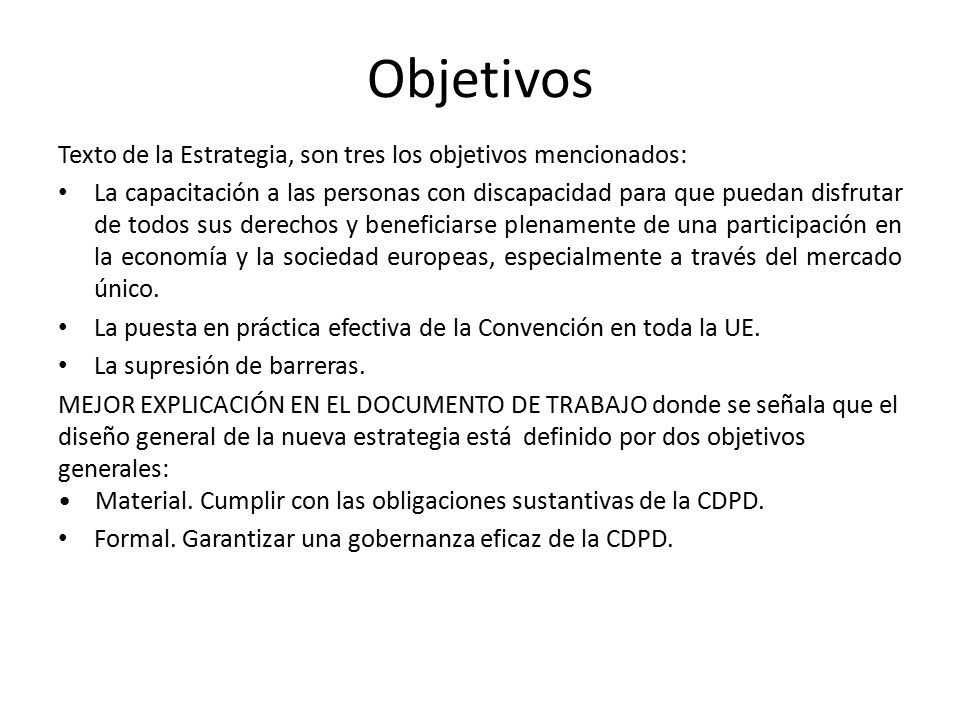 Objetivos

Texto de la Estrategia, son tres los objetivos mencionados:

• La capacitación a las personas con discapacidad para que puedan disfrutar de todos sus derechos y beneficiarse plenamente de una participación en la economía y la sociedad europeas, especialmente a través del mercado único.

• La puesta en práctica efectiva de la Convención en toda la UE.

• La supresión de barreras.

MEJOR EXPLICACIÓN EN EL DOCUMENTO DE TRABAJO donde se señala que el diseño general de la nueva estrategia está definido por dos objetivos generales:

• Material. Cumplir con las obligaciones sustantivas de la CDPD.

• Formal. Garantizar una gobernanza eficaz de la CDPD.